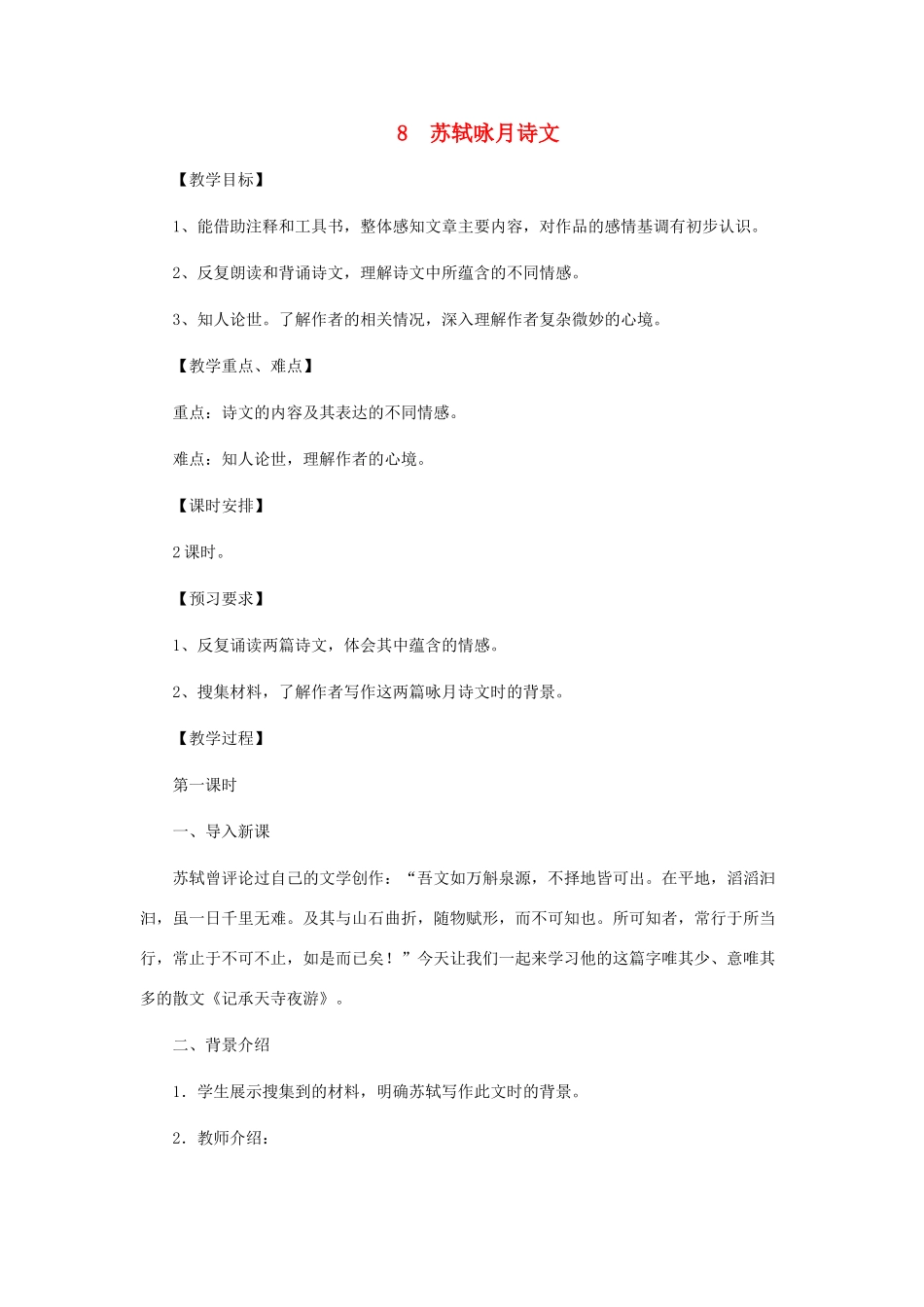 8 苏轼咏月诗文

【教学目标】

1、能借助注释和工具书，整体感知文章主要内容，对作品的感情基调有初步认识。

2、反复朗读和背诵诗文，理解诗文中所蕴含的不同情感。

3、知人论世。了解作者的相关情况，深入理解作者复杂微妙的心境。

【教学重点、难点】

重点：诗文的内容及其表达的不同情感。

难点：知人论世，理解作者的心境。

【课时安排】

2课时。

【预习要求】

1、反复诵读两篇诗文，体会其中蕴含的情感。

2、搜集材料，了解作者写作这两篇咏月诗文时的背景。

【教学过程】

第一课时

一、导入新课

苏轼曾评论过自己的文学创作：“吾文如万斛泉源，不择地皆可出。在平地，滔滔汩汩，虽一日千里无难。及其与山石曲折，随物赋形，而不可知也。所可知者，常行于所当行，常止于不可不止，如是而已矣！”今天让我们一起来学习他的这篇字唯其少、意唯其多的散文《记承天寺夜游》。

二、背景介绍

1．学生展示搜集到的材料，明确苏轼写作此文时的背景。

2．教师介绍：